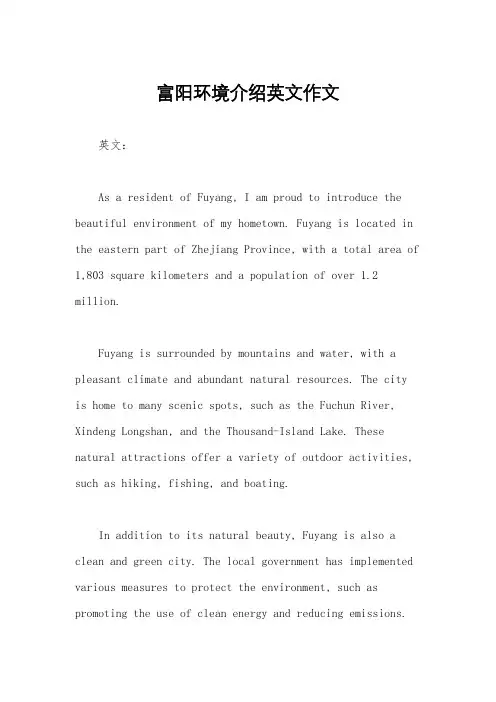 富阳环境介绍英文作文

英文:

As a resident of Fuyang, I am proud to introduce the beautiful environment of my hometown. Fuyang is located in the eastern part of Zhejiang Province, with a total area of 1,803 square kilometers and a population of over 1.2 million.

Fuyang is surrounded by mountains and water, with a pleasant climate and abundant natural resources. The city is home to many scenic spots, such as the Fuchun River, Xindeng Longshan, and the Thousand-Island Lake. These natural attractions offer a variety of outdoor activities, such as hiking, fishing, and boating.

In addition to its natural beauty, Fuyang is also a clean and green city. The local government has implemented various measures to protect the environment, such as promoting the use of clean energy and reducing emissions.